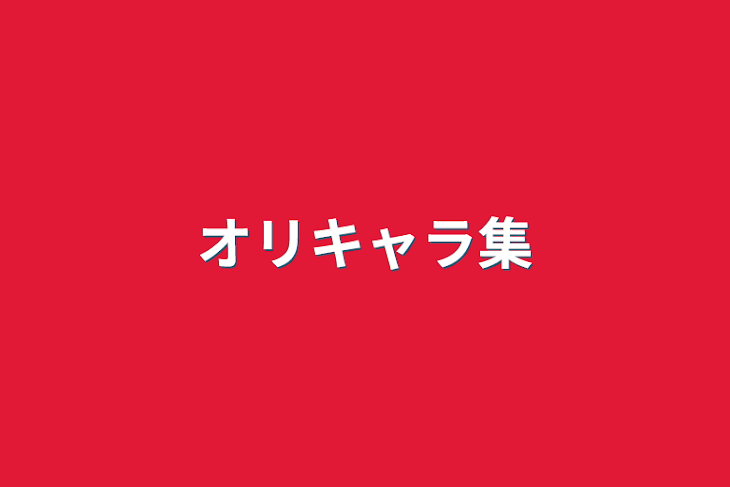 オリキャラ集